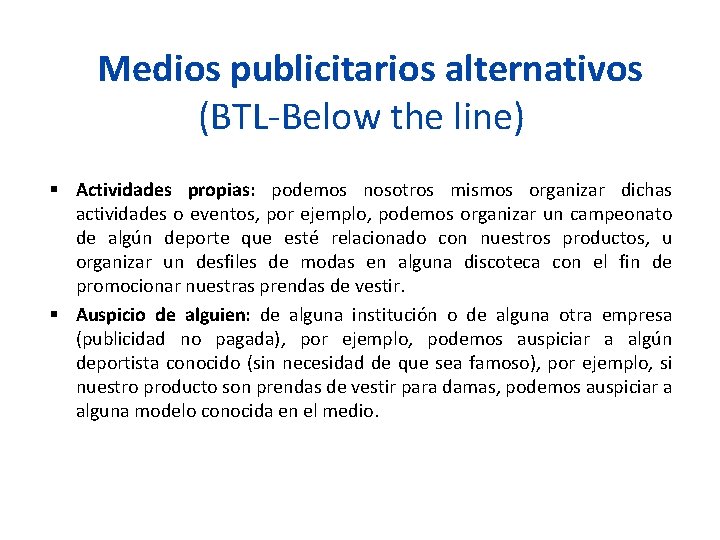 Medios publicitarios alternativos
(BTL-Below the line)

• Actividades propias: podemos nosotros mismos organizar dichas actividades o eventos, por ejemplo, podemos organizar un campeonato de algún deporte que esté relacionado con nuestros productos, u organizar un desfiles de modas en alguna discoteca con el fin de promocionar nuestras prendas de vestir.

• Auspicio de alguien: de alguna institución o de alguna otra empresa (publicidad no pagada), por ejemplo, podemos auspiciar a algún deportista conocido (sin necesidad de que sea famoso), por ejemplo, si nuestro producto son prendas de vestir para damas, podemos auspiciar a alguna modelo conocida en el medio.